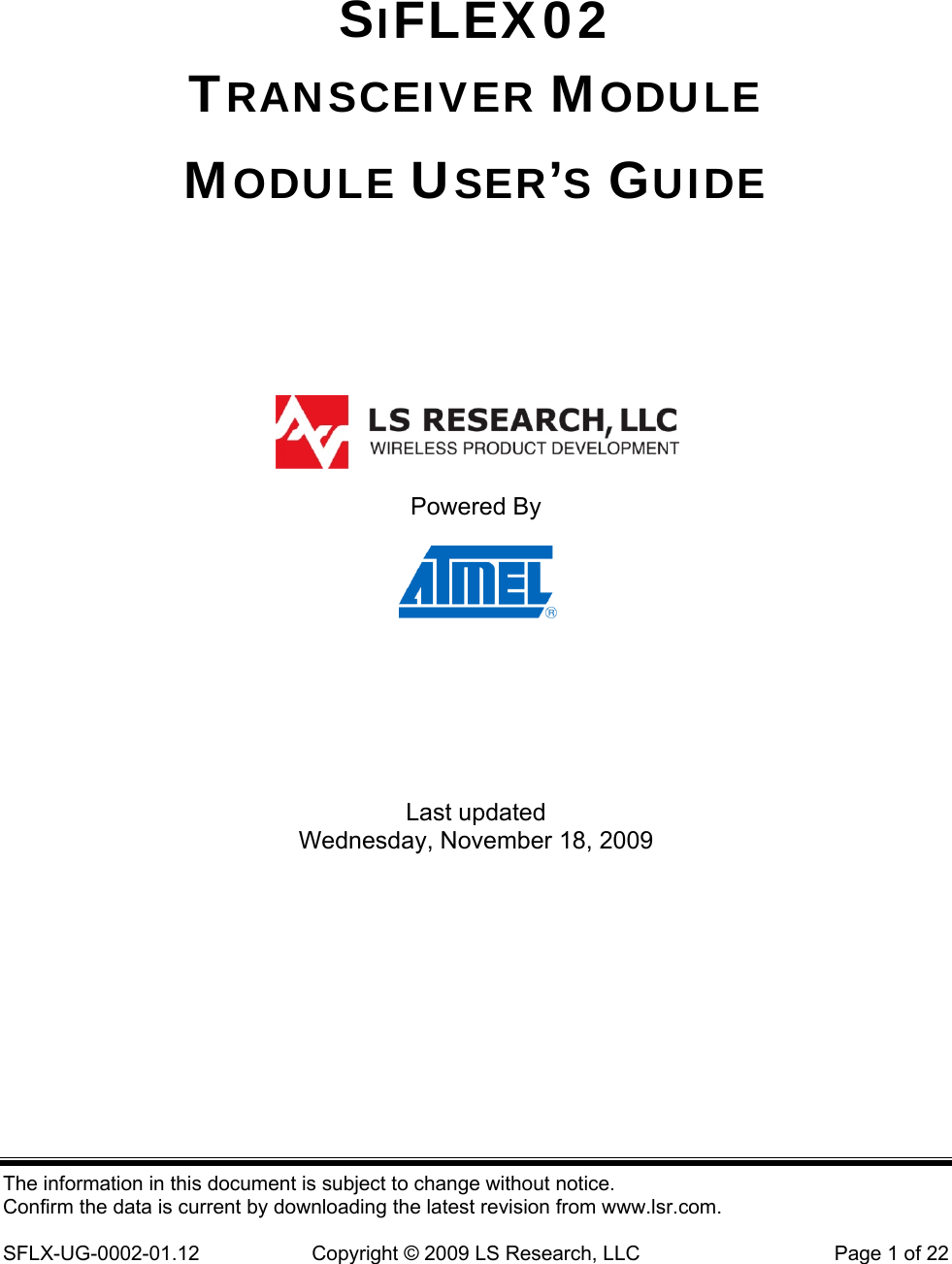 SIFLEX02

TRANSCEIVER MODULE

MODULE USER'S GUIDE

LS RESEARCH, LLC
WIRELESS PRODUCT DEVELOPMENT

Powered By

ATMEL®

Last updated
Wednesday, November 18, 2009

The information in this document is subject to change without notice.
Confirm the data is current by downloading the latest revision from www.lsr.com.

SFLX-UG-0002-01.12 Copyright © 2009 LS Research, LLC Page 1 of 22